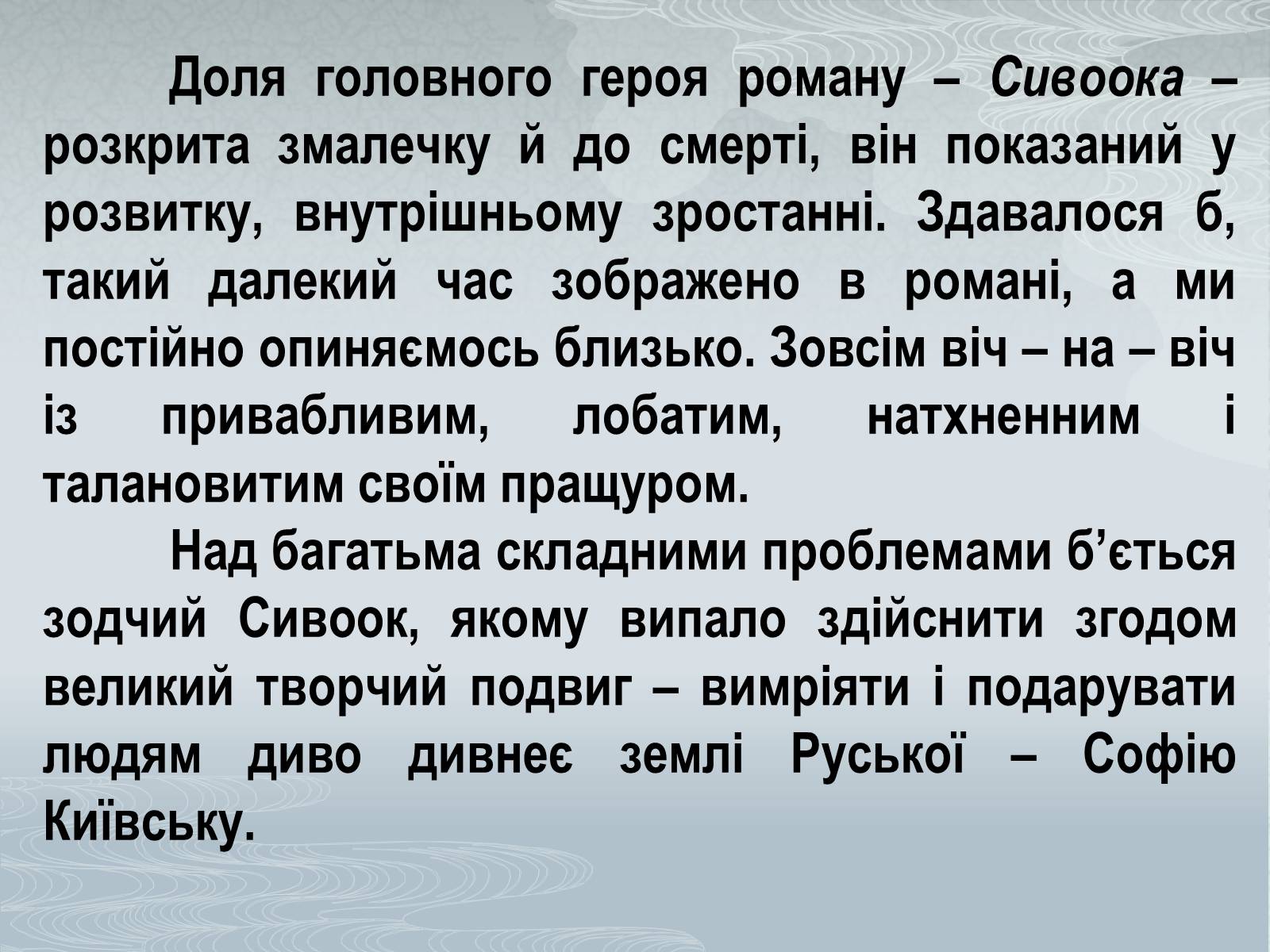 Доля головного героя роману – Сивоока – розкрита змалечку й до смерті, він показаний у розвитку, внутрішньому зростанні. Здавалося б, такий далекий час зображено в романі, а ми постійно опиняємось близько. Зовсім віч – на – віч із привабливим, лобатим, натхненним і талановитим своїм пращуром.

Над багатьма складними проблемами б’ється зодчий Сивоок, якому випало здійснити згодом великий творчий подвиг – вимріяти і подарувати людям диво дивнеє землі Руської – Софію Київську.